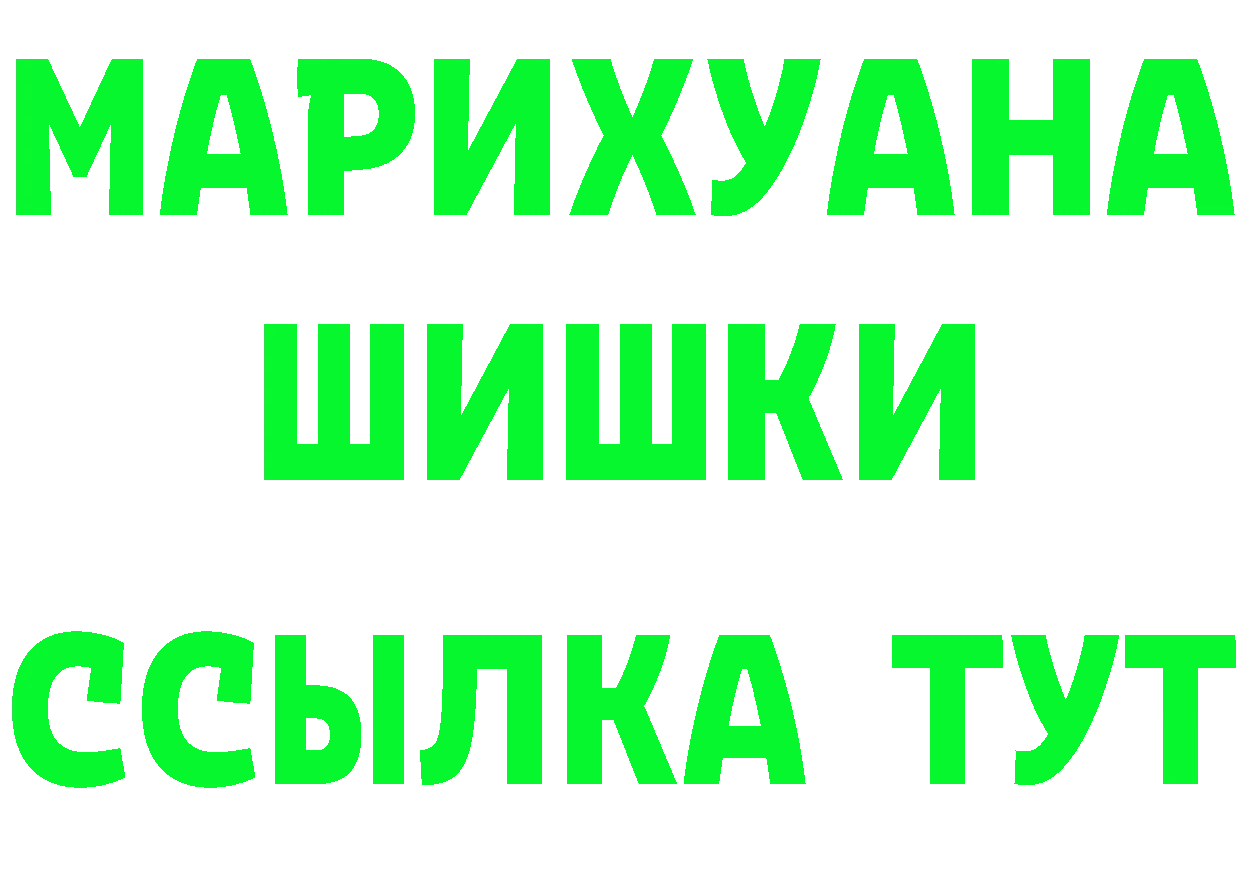 МАРИХУАНА
ШИШКИ
ССЫЛКА ТУТ